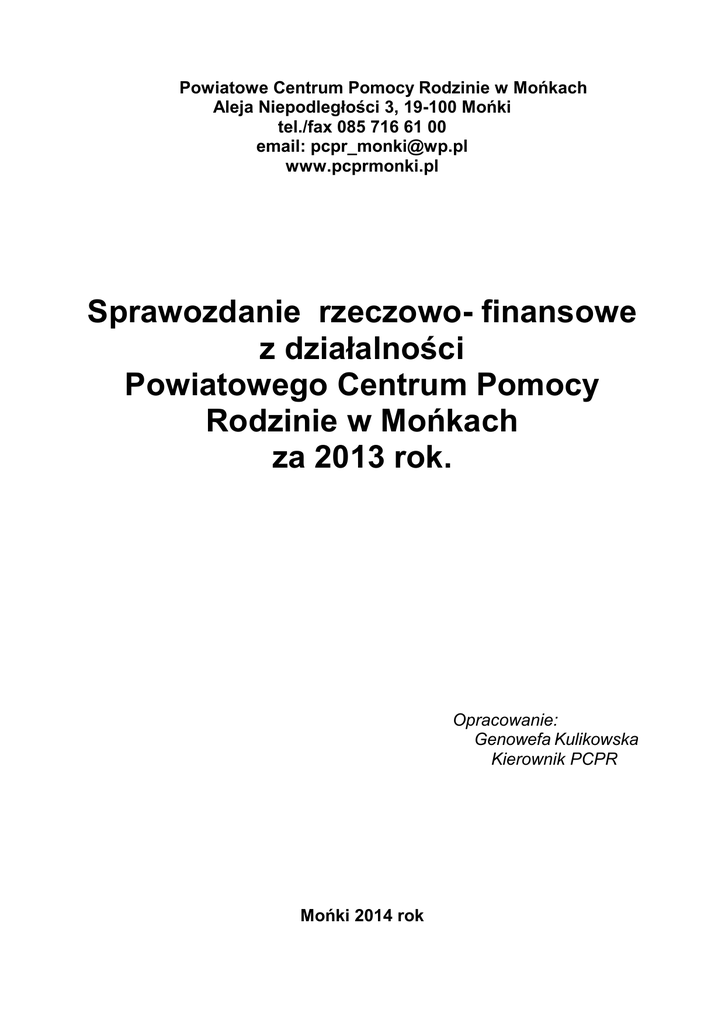 Powiatowe Centrum Pomocy Rodzinie w Mońkach
Aleja Niepodległości 3, 19-100 Mońki
tel./fax 085 716 61 00
email: pcpr_monki@wp.pl
www.pcprmonki.pl

Sprawozdanie rzeczowo- finansowe
z działalności
Powiatowego Centrum Pomocy
Rodzinie w Mońkach
za 2013 rok.

Opracowanie:
Genowefa Kulikowska
Kierownik PCPR

Mońki 2014 rok